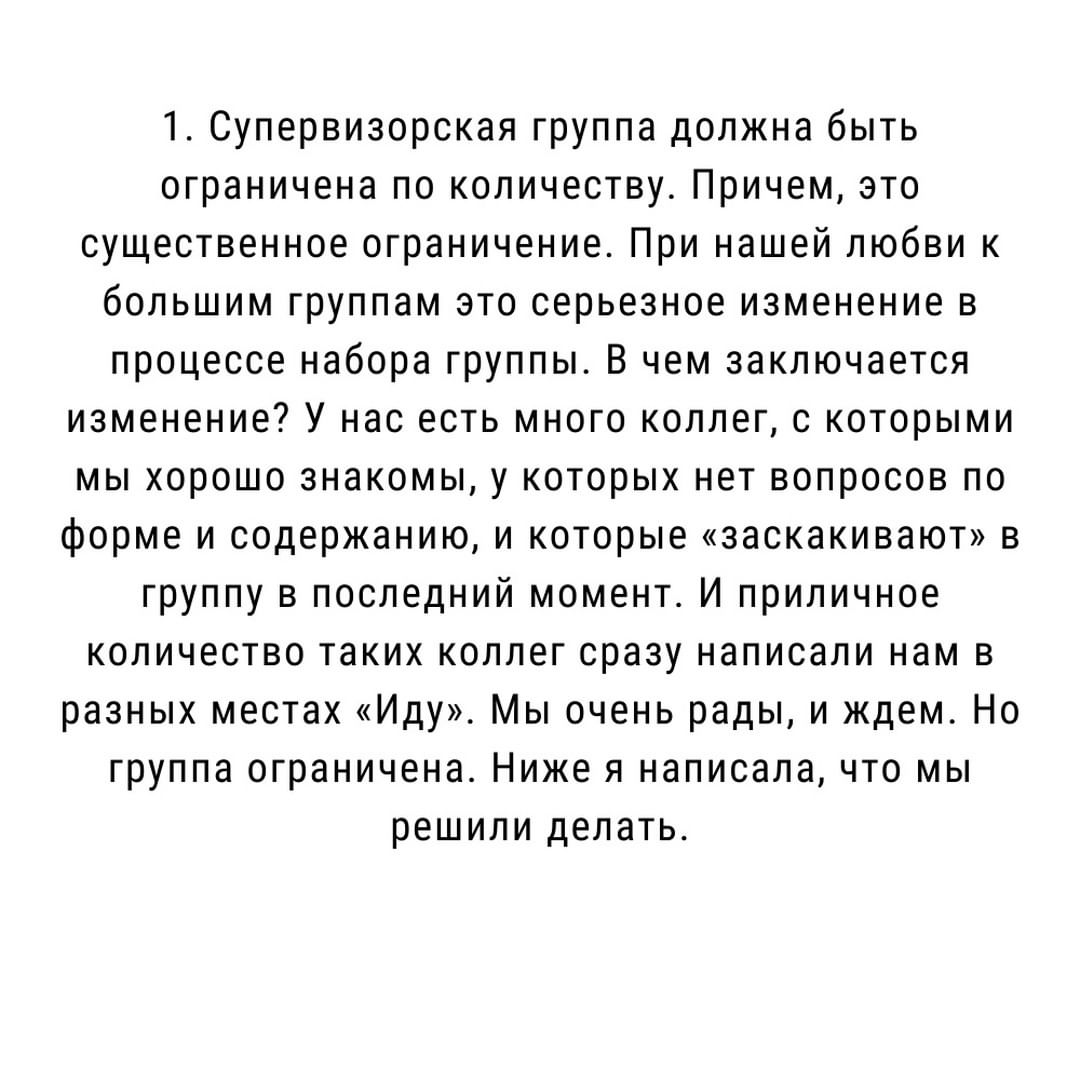 1. Супервизорская группа должна быть ограничена по количеству. Причем, это существенное ограничение. При нашей любви к большим группам это серьезное изменение в процессе набора группы. В чем заключается изменение? У нас есть много коллег, с которыми мы хорошо знакомы, у которых нет вопросов по форме и содержанию, и которые «заскакивают» в группу в последний момент. И приличное количество таких коллег сразу написали нам в разных местах «Иду». Мы очень рады, и ждем. Но группа ограничена. Ниже я написала, что мы решили делать.